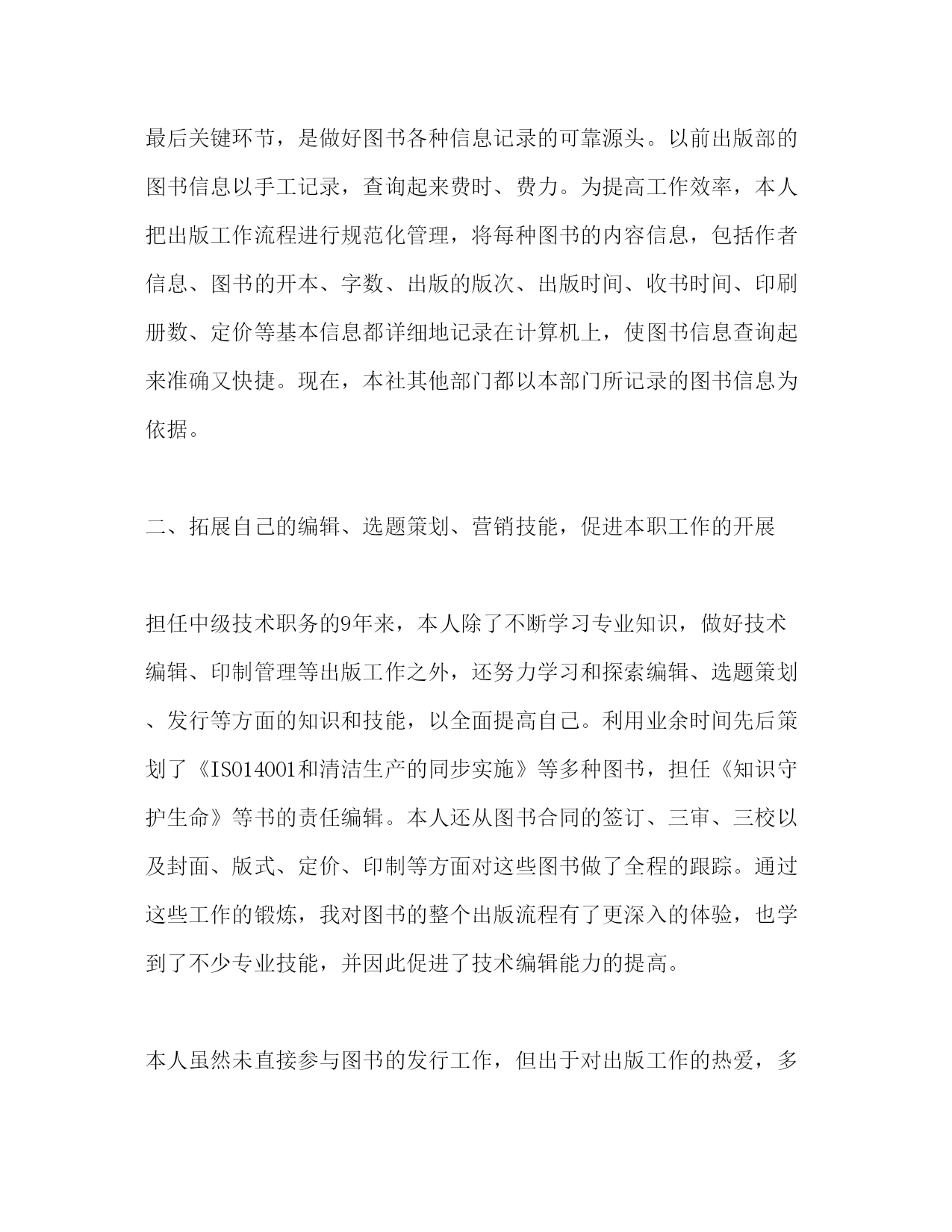 最后关键环节，是做好图书各种信息记录的可靠源头。以前出版部的图书信息以手工记录，查询起来费时、费力。为提高工作效率，本人把出版工作流程进行规范化管理，将每种图书的内容信息，包括作者信息、图书的开本、字数、出版的版次、出版时间、收书时间、印刷册数、定价等基本信息都详细地记录在计算机上，使图书信息查询起来准确又快捷。现在，本社其他部门都以本部门所记录的图书信息为依据。

二、拓展自己的编辑、选题策划、营销技能，促进本职工作的开展

担任中级技术职务的9年来，本人除了不断学习专业知识，做好技术编辑、印制管理等出版工作之外，还努力学习和探索编辑、选题策划、发行等方面的知识和技能，以全面提高自己。利用业余时间先后策划了《ISO14001和清洁生产的同步实施》等多种图书，担任《知识守护生命》等书的责任编辑。本人还从图书合同的签订、三审、三校以及封面、版式、定价、印制等方面对这些图书做了全程的跟踪。通过这些工作的锻炼，我对图书的整个出版流程有了更深入的体验，也学到了不少专业技能，并因此促进了技术编辑能力的提高。

本人虽然未直接参与图书的发行工作，但出于对出版工作的热爱，多